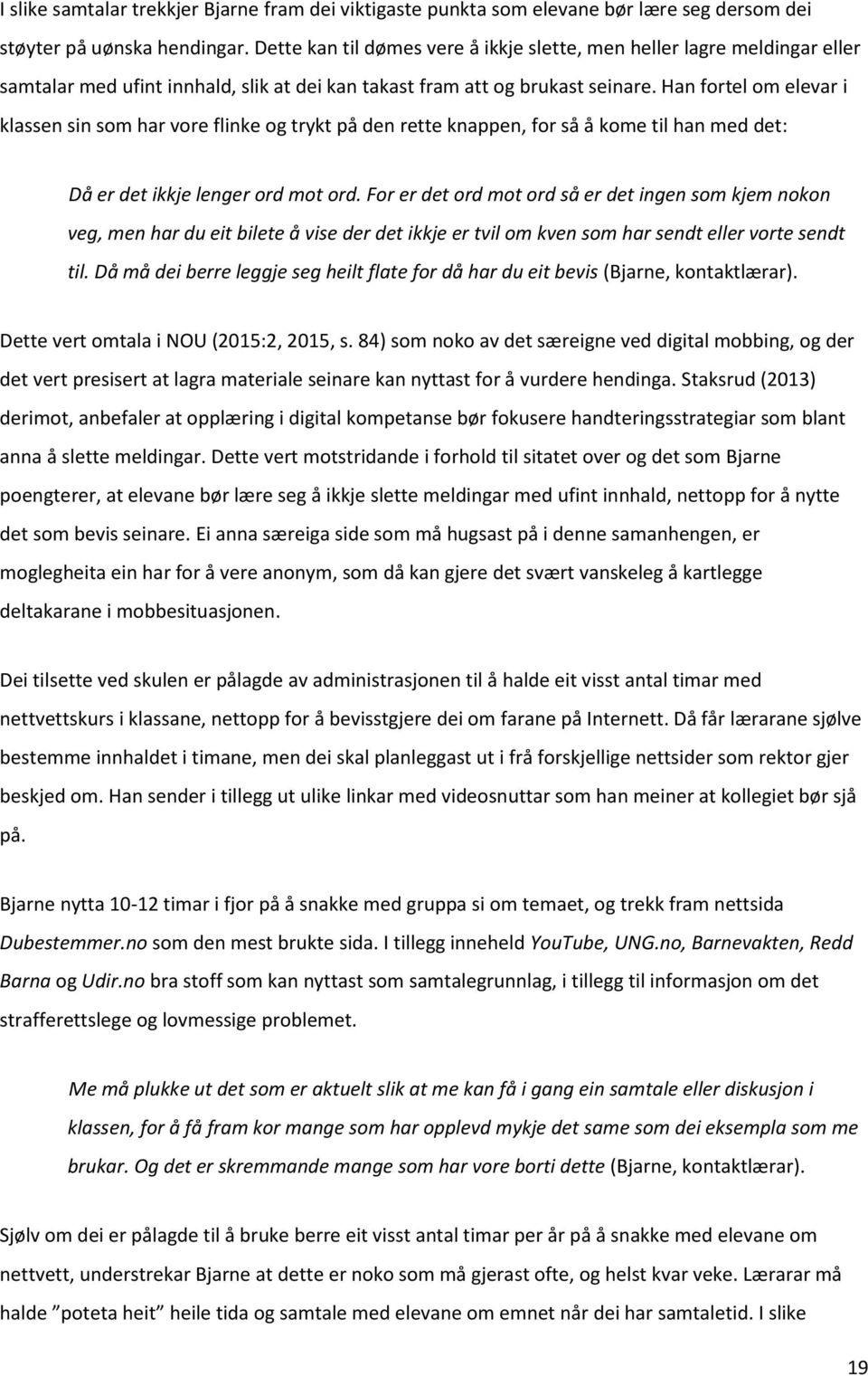 I slike samtalar trekkjer Bjarne fram dei viktigaste punkta som elevane bør lære seg dersom dei støyter på uønska hendingar. Dette kan til dømes vere å ikkje slette, men heller lagre meldingar eller samtalar med ufint innhald, slik at dei kan takast fram att og brukast seinare. Han fortel om elevar i klassen sin som har vore flinke og trykt på den rette knappen, for så å kome til han med det:

Då er det ikkje lenger ord mot ord. For er det ord mot ord så er det ingen som kjem nokon veg, men har du eit bilete å vise der det ikkje er tvil om kven som har sendt eller vorte sendt til. Då må dei berre leggje seg heilt flate for då har du eit bevis (Bjarne, kontaktlærar).

Dette vert omtala i NOU (2015:2, 2015, s. 84) som noko av det særeigne ved digital mobbing, og der det vert presisert at lagra materiale seinare kan nyttast for å vurdere hendinga. Staksrud (2013) derimot, anbefaler at opplæring i digital kompetanse bør fokusere handteringsstrategiar som blant anna å slette meldingar. Dette vert motstridande i forhold til sitatet over og det som Bjarne poengterer, at elevane bør lære seg å ikkje slette meldingar med ufint innhald, nettopp for å nytte det som bevis seinare. Ei anna særeiga side som må hugsast på i denne samanhengen, er moglegheita ein har for å vere anonym, som då kan gjere det svært vanskeleg å kartlegge deltakarane i mobbesituasjonen.

Dei tilsette ved skulen er pålagde av administrasjonen til å halde eit visst antal timar med nettvettskurs i klassane, nettopp for å bevisstgjere dei om farane på Internett. Då får lærarane sjølve bestemme innhaldet i timane, men dei skal planleggast ut i frå forskjellige nettsider som rektor gjer beskjed om. Han sender i tillegg ut ulike linkar med videosnuttar som han meiner at kollegiet bør sjå på.

Bjarne nytta 10-12 timar i fjor på å snakke med gruppa si om temaet, og trekk fram nettsida Dubestemmer.no som den mest brukte sida. I tillegg inneheld YouTube, UNG.no, Barnevakten, Redd Barna og Udir.no bra stoff som kan nyttast som samtalegrunnlag, i tillegg til informasjon om det strafferettslege og lovmessige problemet.

Me må plukke ut det som er aktuelt slik at me kan få i gang ein samtale eller diskusjon i klassen, for å få fram kor mange som har opplevd mykje det same som dei eksempla som me brukar. Og det er skremmande mange som har vore borti dette (Bjarne, kontaktlærar).

Sjølv om dei er pålagde til å bruke berre eit visst antal timar per år på å snakke med elevane om nettvett, understrekar Bjarne at dette er noko som må gjerast ofte, og helst kvar veke. Lærarar må halde ”poteta heit” heile tida og samtale med elevane om emnet når dei har samtaletid. I slike

19